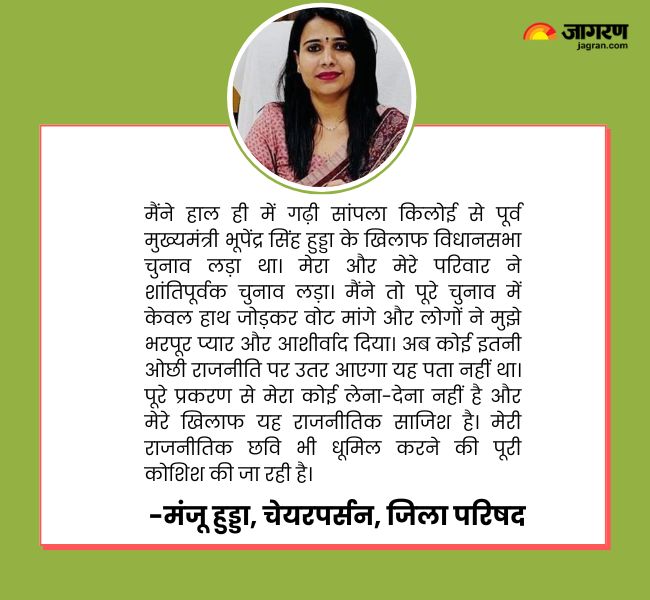 जागरण
jagran.com

मैंने हाल ही में गढ़ी सांपला किलोई से पूर्व मुख्यमंत्री भूपेंद्र सिंह हुड्डा के खिलाफ विधानसभा चुनाव लड़ा था। मेरा और मेरे परिवार ने शांतिपूर्वक चुनाव लड़ा। मैंने तो पूरे चुनाव में केवल हाथ जोड़कर वोट मांगे और लोगों ने मुझे भरपूर प्यार और आशीर्वाद दिया। अब कोई इतनी ओछी राजनीति पर उतर आएगा यह पता नहीं था। पूरे प्रकरण से मेरा कोई लेना-देना नहीं है और मेरे खिलाफ यह राजनीतिक साजिश है। मेरी राजनीतिक छवि भी धूमिल करने की पूरी कोशिश की जा रही है।

-मंजू हुड्डा, चेयरपर्सन, जिला परिषद